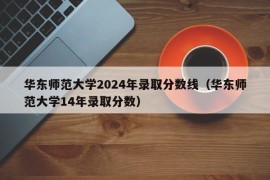 华东师范大学2024年录取分数线（华东师范大学14年录取分数）